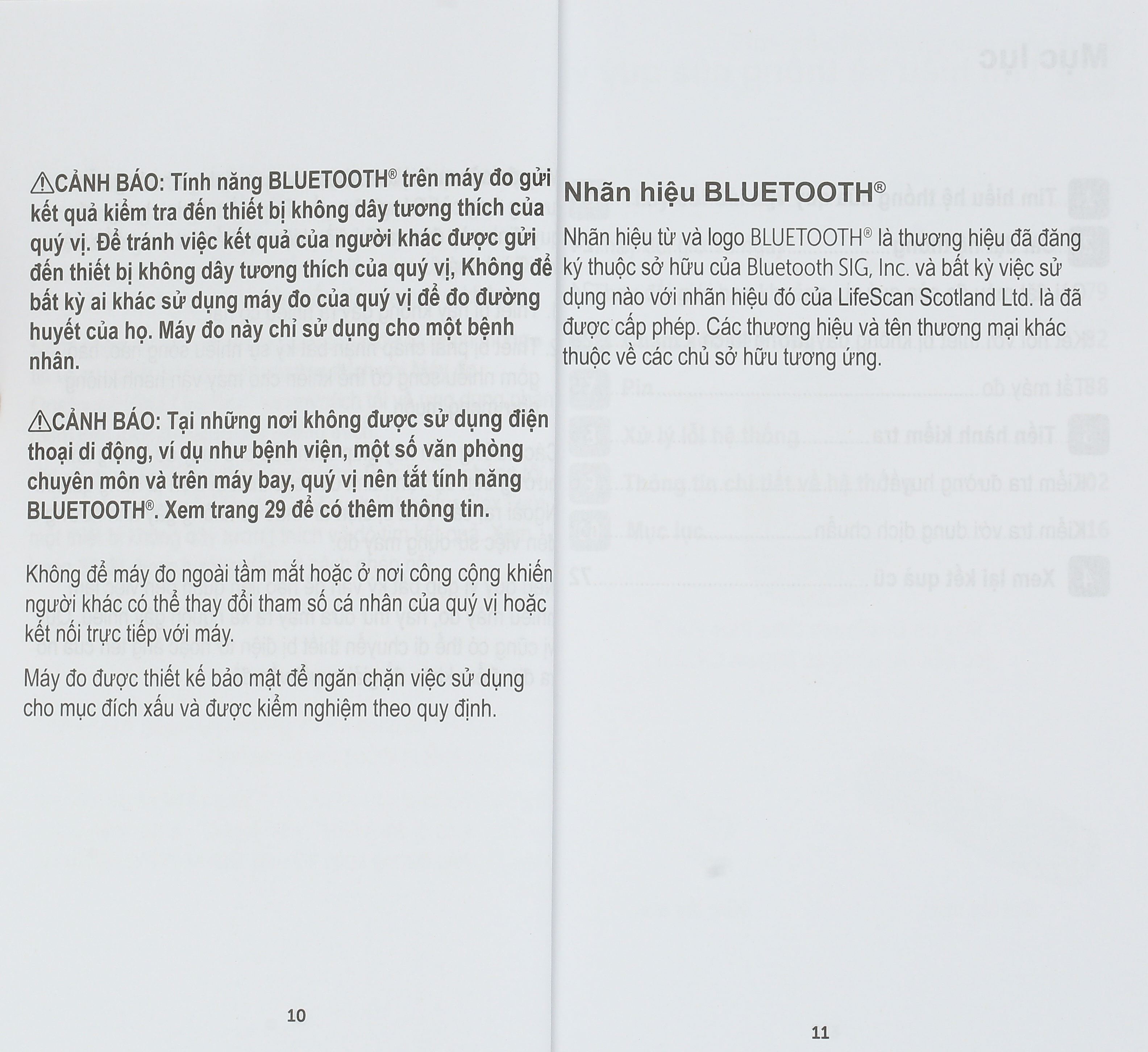 ⚠CẢNH BÁO: Tính năng BLUETOOTH® trên máy đo gửi kết quả kiểm tra đến thiết bị không dây tương thích của quý vị. Để tránh việc kết quả của người khác được gửi đến thiết bị không dây tương thích của quý vị, Không để bất kỳ ai khác sử dụng máy đo của quý vị để đo đường huyết của họ. Máy đo này chỉ sử dụng cho một bệnh nhân.

⚠CẢNH BÁO: Tại những nơi không được sử dụng điện thoại di động, ví dụ như bệnh viện, một số văn phòng chuyên môn và trên máy bay, quý vị nên tắt tính năng BLUETOOTH®. Xem trang 29 để có thêm thông tin.

Không để máy đo ngoài tầm mắt hoặc ở nơi công cộng khiến người khác có thể thay đổi tham số cá nhân của quý vị hoặc kết nối trực tiếp với máy.

Máy đo được thiết kế bảo mật để ngăn chặn việc sử dụng cho mục đích xấu và được kiểm nghiệm theo quy định.

10

Nhãn hiệu BLUETOOTH®

Nhãn hiệu từ và logo BLUETOOTH® là thương hiệu đã đăng ký thuộc sở hữu của Bluetooth SIG, Inc. và bất kỳ việc sử dụng nào với nhãn hiệu đó của LifeScan Scotland Ltd. là đã được cấp phép. Các thương hiệu và tên thương mại khác thuộc về các chủ sở hữu tương ứng.

11